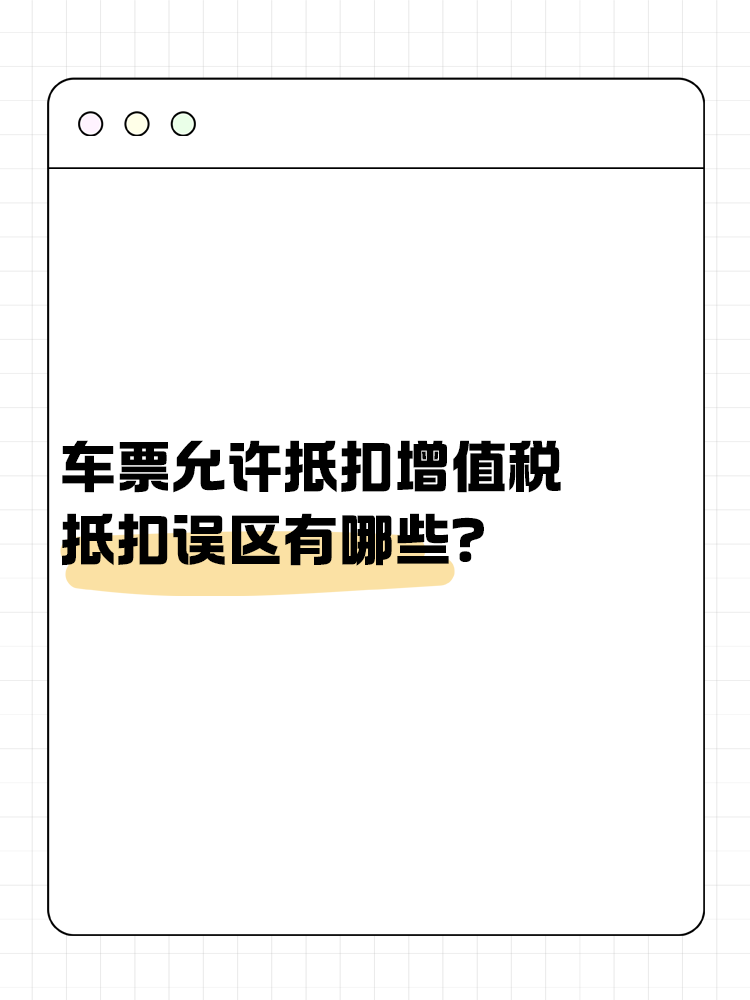 车票允许抵扣增值税
抵扣误区有哪些?